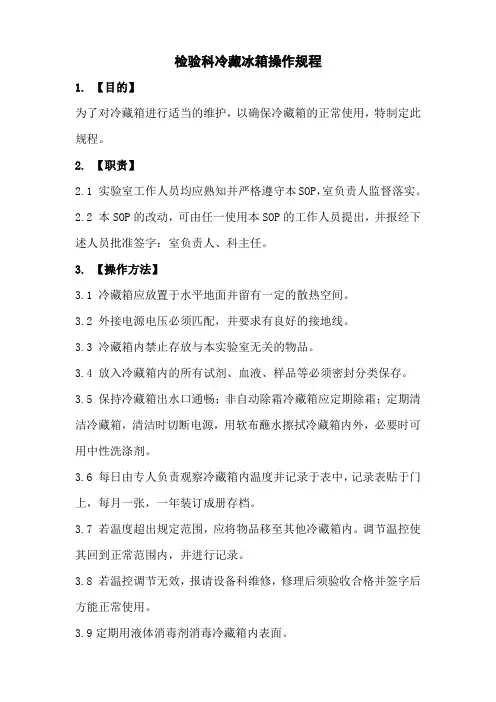 检验科冷藏冰箱操作规程

1. 【目的】

为了对冷藏箱进行适当的维护，以确保冷藏箱的正常使用，特制定此规程。

2. 【职责】

2.1 实验室工作人员均应熟知并严格遵守本SOP,室负责人监督落实。

2.2 本SOP的改动，可由任一使用本SOP的工作人员提出，并报经下述人员批准签字：室负责人、科主任。

3. 【操作方法】

3.1 冷藏箱应放置于水平地面并留有一定的散热空间。

3.2 外接电源电压必须匹配，并要求有良好的接地线。

3.3 冷藏箱内禁止存放与本实验室无关的物品。

3.4 放入冷藏箱内的所有试剂、血液、样品等必须密封分类保存。

3.5 保持冷藏箱出水口通畅；非自动除霜冷藏箱应定期除霜；定期清洁冷藏箱，清洁时切断电源，用软布蘸水擦拭冷藏箱内外，必要时可用中性洗涤剂。

3.6 每日由专人负责观察冷藏箱内温度并记录于表中，记录表贴于门上，每月一张，一年装订成册存档。

3.7 若温度超出规定范围，应将物品移至其他冷藏箱内。调节温控使其回到正常范围内，并进行记录。

3.8 若温控调节无效，报请设备科维修，修理后须验收合格并签字后方能正常使用。

3.9 定期用液体消毒剂消毒冷藏箱内表面。